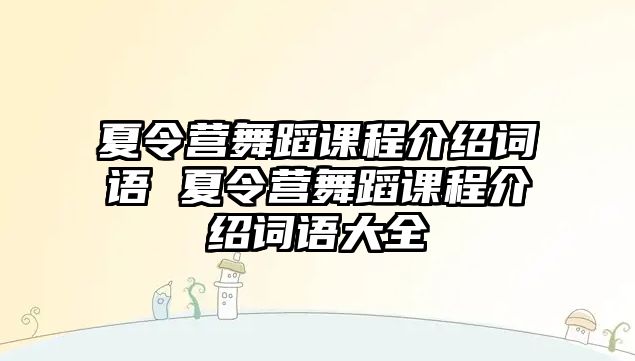 夏令营舞蹈课程介绍词语 夏令营舞蹈课程介绍词语大全